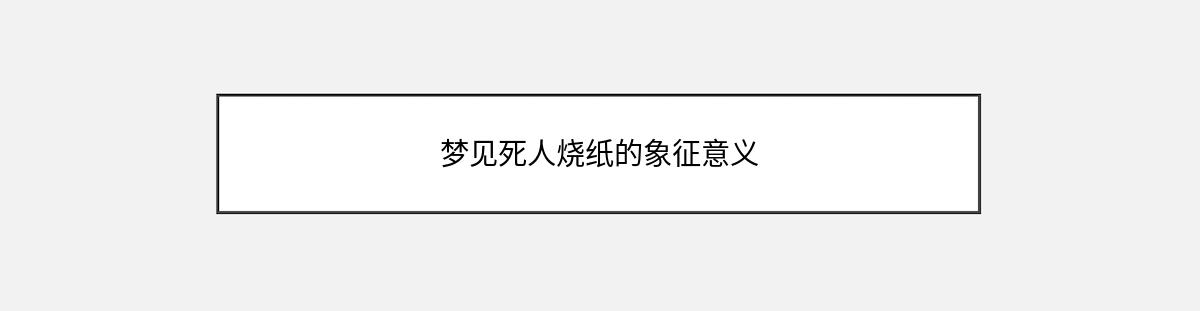 梦见死人烧纸的象征意义